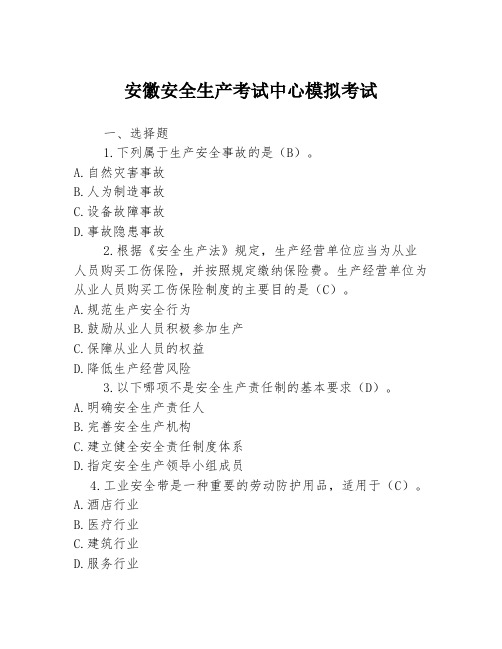 安徽安全生产考试中心模拟考试

一、选择题

1.下列属于生产安全事故的是（B）。

A.自然灾害事故

B.人为制造事故

C.设备故障事故

D.事故隐患事故

2.根据《安全生产法》规定，生产经营单位应当为从业人员购买工伤保险，并按照规定缴纳保险费。生产经营单位为从业人员购买工伤保险制度的主要目的是（C）。

A.规范生产安全行为

B.鼓励从业人员积极参加生产

C.保障从业人员的权益

D.降低生产经营风险

3.以下哪项不是安全生产责任制的基本要求（D）。

A.明确安全生产责任人

B.完善安全生产机构

C.建立健全安全责任制度体系

D.指定安全生产领导小组成员

4.工业安全带是一种重要的劳动防护用品，适用于（C）。

A.酒店行业

B.医疗行业

C.建筑行业

D.服务行业